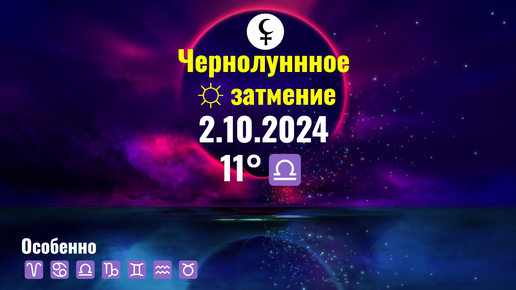 ⚸
Чернолуннное
☼ затмение
2.10.2024
11° ♎

Особенно
♈ ♋ ♎ ♑ ♊ ♒ ♉